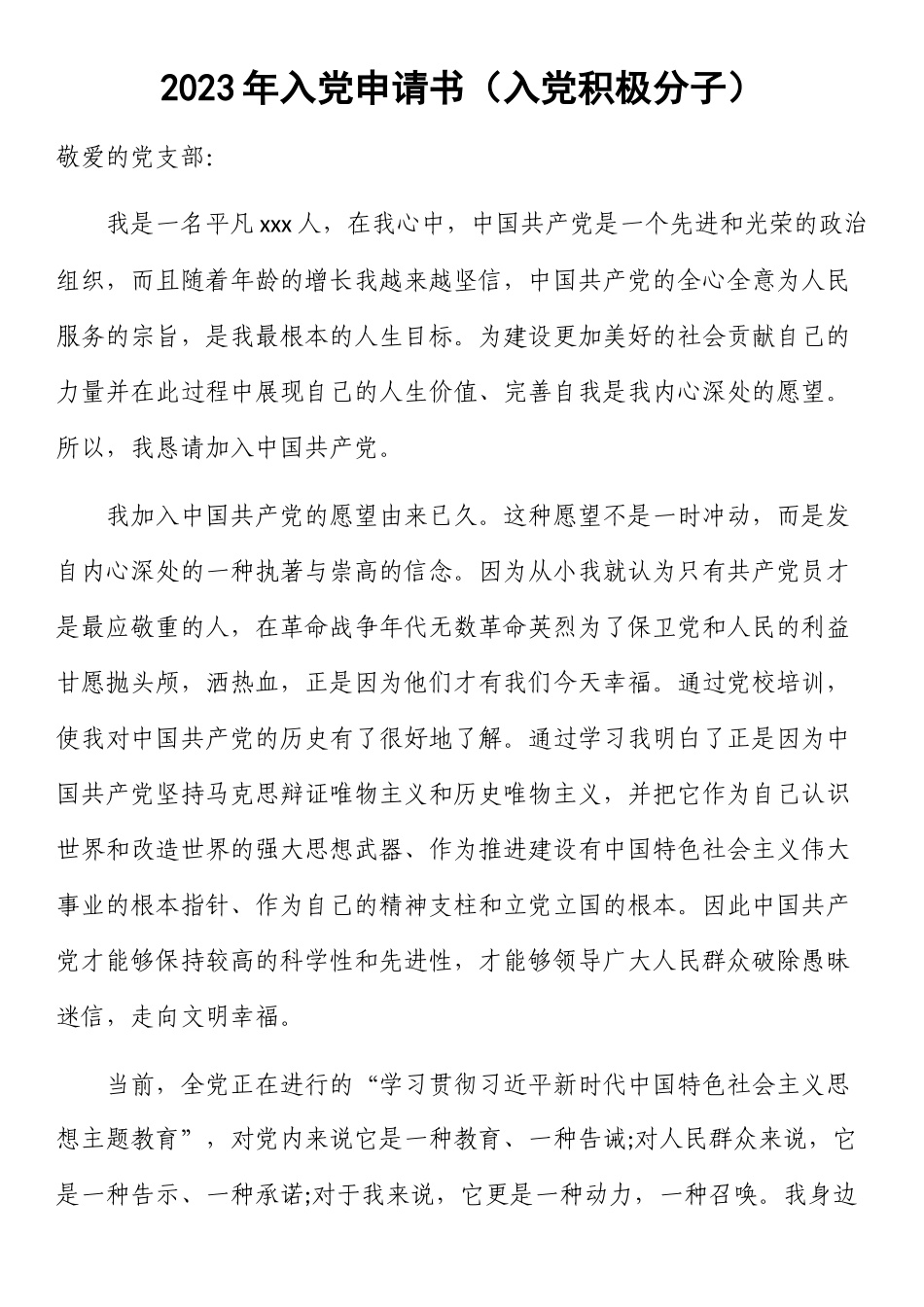 2023年入党申请书（入党积极分子）

敬爱的党支部:

我是一名平凡xxx人，在我心中，中国共产党是一个先进和光荣的政治组织，而且随着年龄的增长我越来越坚信，中国共产党的全心全意为人民服务的宗旨，是我最根本的人生目标。为建设更加美好的社会贡献自己的力量并在此过程中展现自己的人生价值、完善自我是我内心深处的愿望。所以，我恳请加入中国共产党。

我加入中国共产党的愿望由来已久。这种愿望不是一时冲动，而是发自内心深处的一种执著与崇高的信念。因为从小我就认为只有共产党员才是最应敬重的人，在革命战争年代无数革命英烈为了保卫党和人民的利益甘愿抛头颅，洒热血，正是因为他们才有我们今天幸福。通过党校培训，使我对中国共产党的历史有了很好地了解。通过学习我明白了正是因为中国共产党坚持马克思辩证唯物主义和历史唯物主义，并把它作为自己认识世界和改造世界的强大思想武器、作为推进建设有中国特色社会主义伟大事业的根本指针、作为自己的精神支柱和立党立国的根本。因此中国共产党才能够保持较高的科学性和先进性，才能够领导广大人民群众破除愚昧迷信，走向文明幸福。

当前，全党正在进行的“学习贯彻习近平新时代中国特色社会主义思想主题教育”，对党内来说它是一种教育、一种告诫;对人民群众来说，它是一种告示、一种承诺;对于我来说，它更是一种动力，一种召唤。我身边